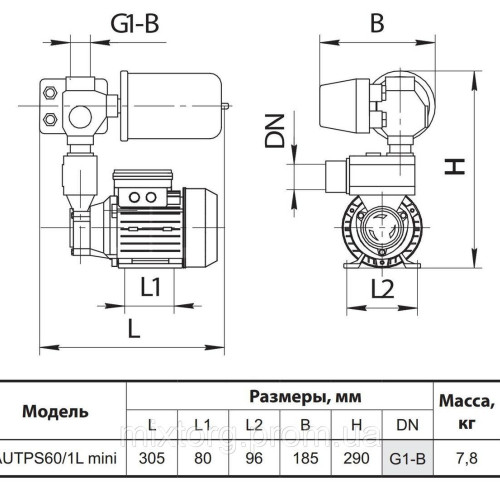 G1-B

B

DN

H

L1

L

L2

| Модель | Размеры, мм | | | | | | Масса, кг |
|---|---|---|---|---|---|---|---|
| | L | L1 | L2 | B | H | DN | |
| AUTPS60/1L mini | 305 | 80 | 96 | 185 | 290 | G1-B | 7,8 |

mixtorg.prom.ua